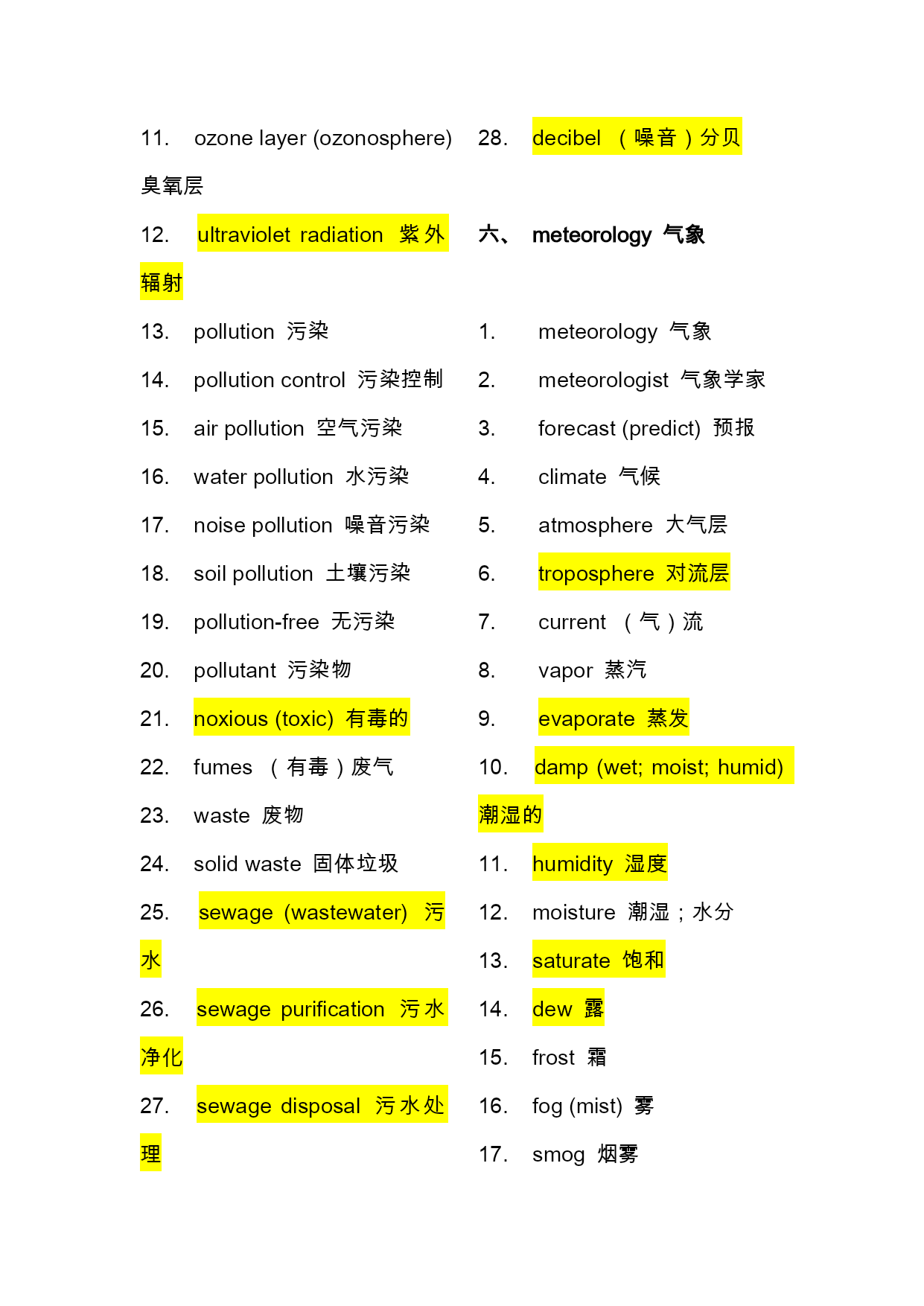 11. ozone layer (ozonosphere) 臭氧层

12. ultraviolet radiation 紫外辐射

13. pollution 污染

14. pollution control 污染控制

15. air pollution 空气污染

16. water pollution 水污染

17. noise pollution 噪音污染

18. soil pollution 土壤污染

19. pollution-free 无污染

20. pollutant 污染物

21. noxious (toxic) 有毒的

22. fumes （有毒）废气

23. waste 废物

24. solid waste 固体垃圾

25. sewage (wastewater) 污水

26. sewage purification 污水净化

27. sewage disposal 污水处理

28. decibel （噪音）分贝

六、 meteorology 气象

1. meteorology 气象

2. meteorologist 气象学家

3. forecast (predict) 预报

4. climate 气候

5. atmosphere 大气层

6. troposphere 对流层

7. current （气）流

8. vapor 蒸汽

9. evaporate 蒸发

10. damp (wet; moist; humid) 潮湿的

11. humidity 湿度

12. moisture 潮湿；水分

13. saturate 饱和

14. dew 露

15. frost 霜

16. fog (mist) 雾

17. smog 烟雾